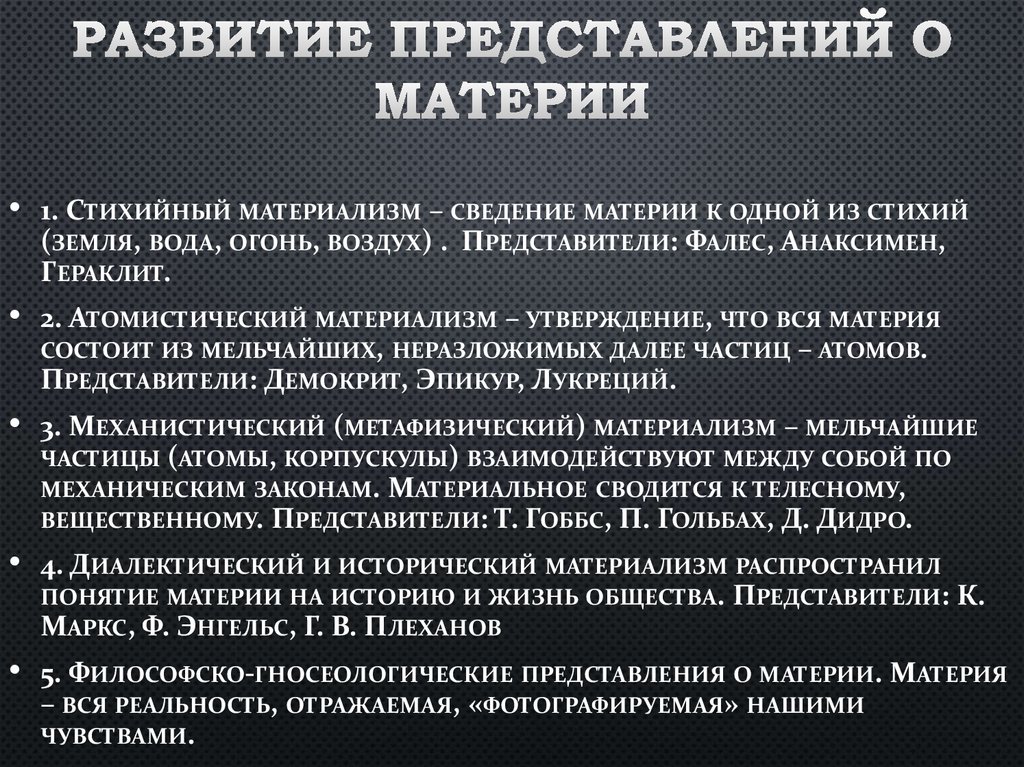 РАЗВИТИЕ ПРЕДСТАВЛЕНИЙ О МАТЕРИИ

• 1. Стихийный материализм – сведение материи к одной из стихий (земля, вода, огонь, воздух) . Представители: Фалес, Анаксимен, Гераклит.

• 2. Атомистический материализм – утверждение, что вся материя состоит из мельчайших, неразложимых далее частиц – атомов. Представители: Демокрит, Эпикур, Лукреций.

• 3. Механистический (метафизический) материализм – мельчайшие частицы (атомы, корпускулы) взаимодействуют между собой по механическим законам. Материальное сводится к телесному, вещественному. Представители: Т. Гоббс, П. Гольбах, Д. Дидро.

• 4. Диалектический и исторический материализм распространил понятие материи на историю и жизнь общества. Представители: К. Маркс, Ф. Энгельс, Г. В. Плеханов

• 5. Философско-гносеологические представления о материи. Материя – вся реальность, отражаемая, «фотографируемая» нашими чувствами.